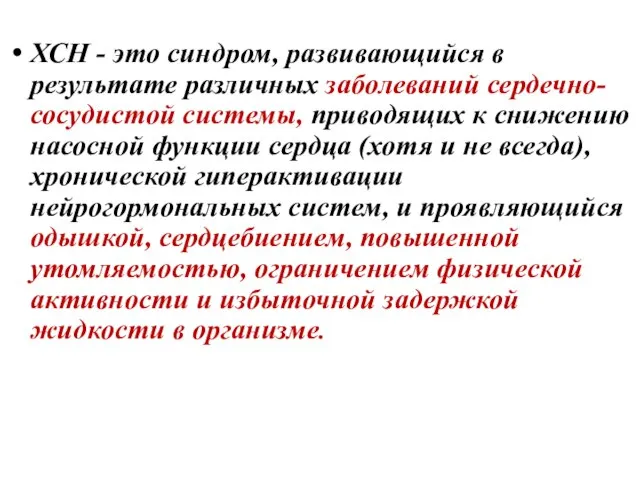 • ХСН - это синдром, развивающийся в результате различных заболеваний сердечно-сосудистой системы, приводящих к снижению насосной функции сердца (хотя и не всегда), хронической гиперактивации нейрогормональных систем, и проявляющийся одышкой, сердцебиением, повышенной утомляемостью, ограничением физической активности и избыточной задержкой жидкости в организме.